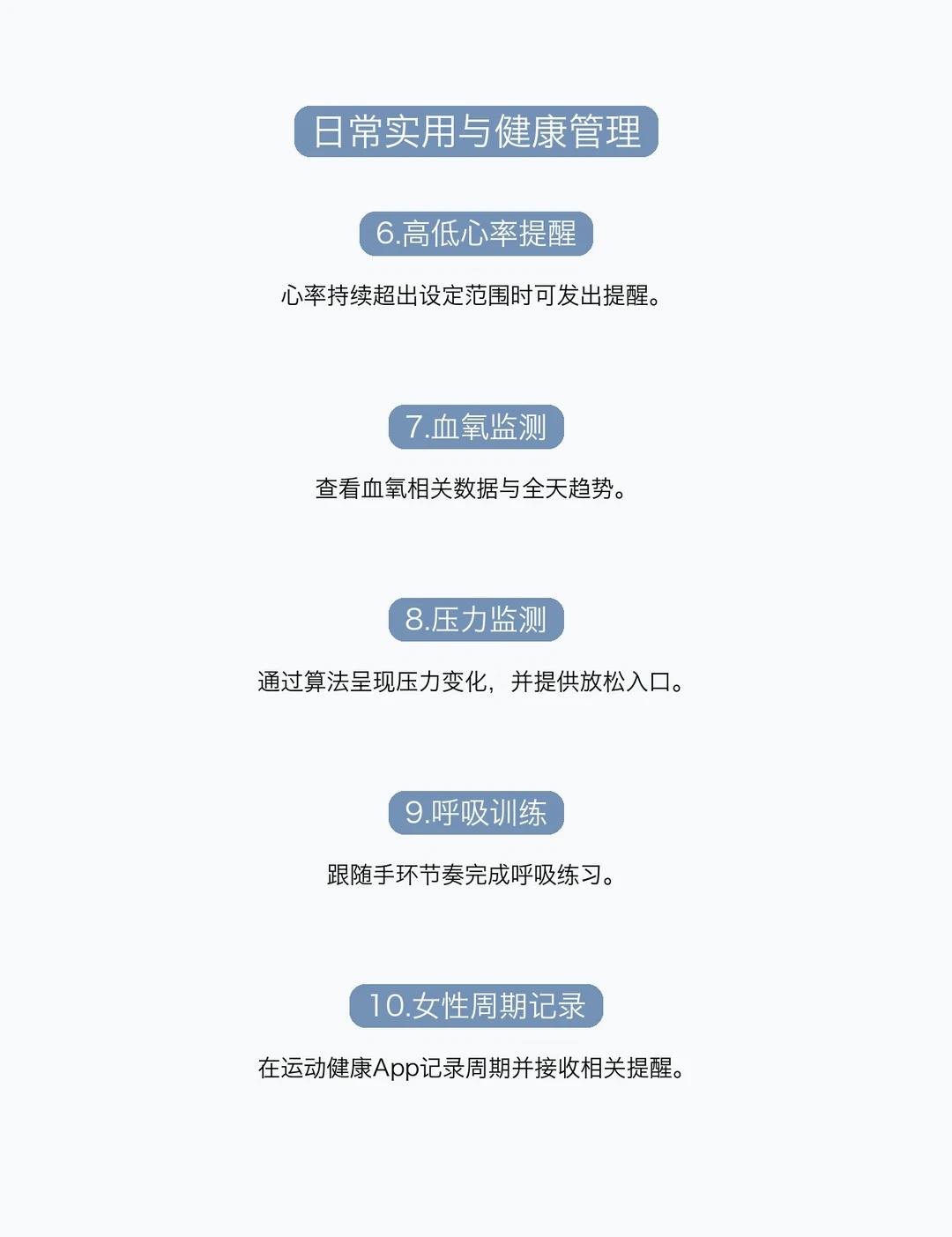 日常实用与健康管理

6.高低心率提醒

心率持续超出设定范围时可发出提醒。

7.血氧监测

查看血氧相关数据与全天趋势。

8.压力监测

通过算法呈现压力变化，并提供放松入口。

9.呼吸训练

跟随手环节奏完成呼吸练习。

10.女性周期记录

在运动健康App记录周期并接收相关提醒。